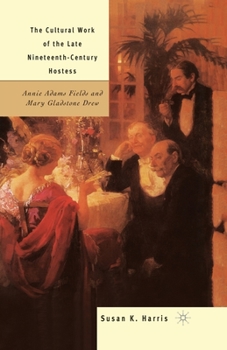 The Cultural Work of the Late Nineteenth-Century Hostess

Annie Adams Fields and Mary Gladstone Drew

Susan K. Harris